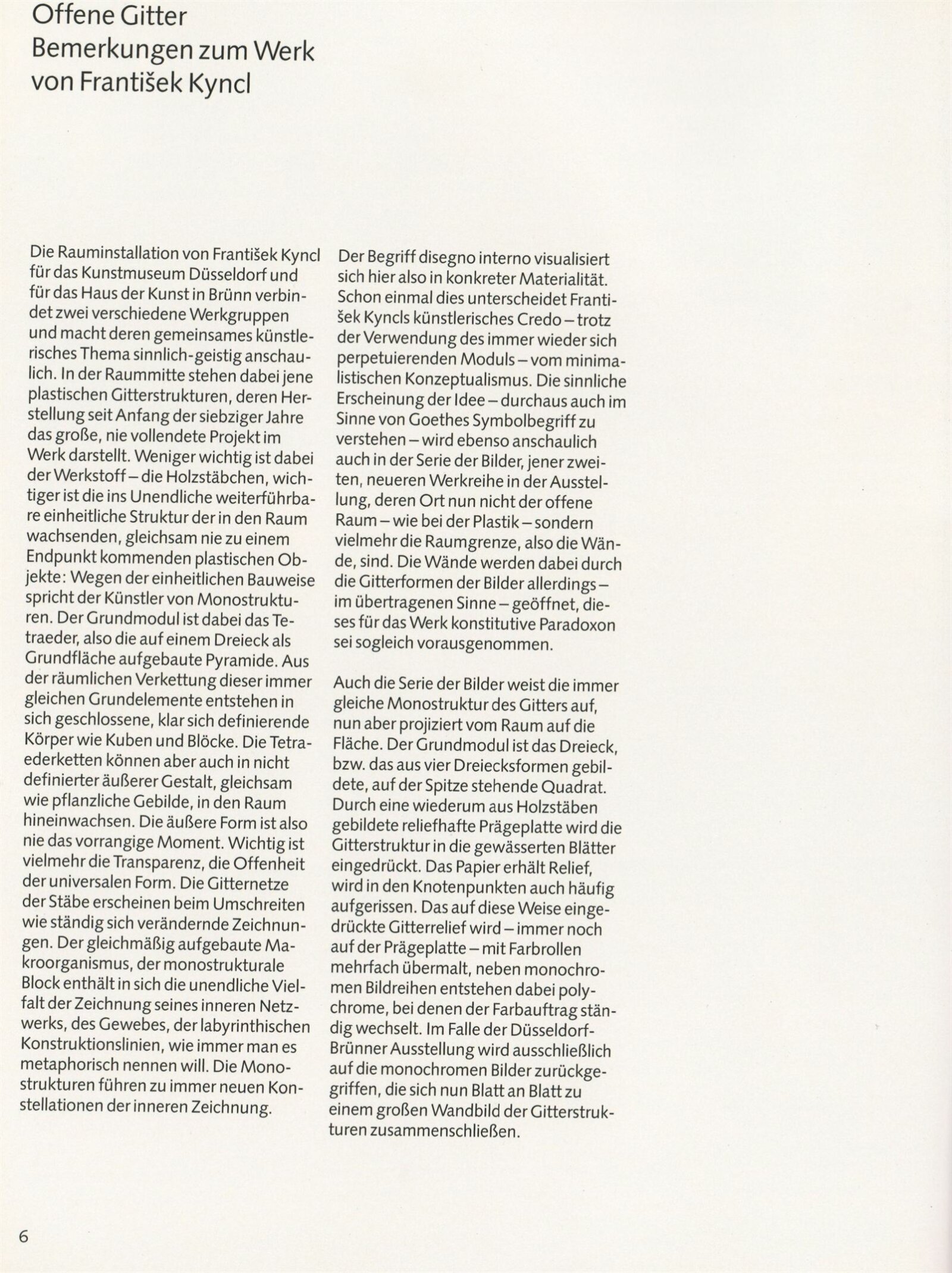 Offene Gitter
Bemerkungen zum Werk
von František Kyncl

Die Rauminstallation von František Kyncl für das Kunstmuseum Düsseldorf und für das Haus der Kunst in Brünn verbindet zwei verschiedene Werkgruppen und macht deren gemeinsames künstlerisches Thema sinnlich-geistig anschaulich. In der Raummitte stehen dabei jene plastischen Gitterstrukturen, deren Herstellung seit Anfang der siebziger Jahre das große, nie vollendete Projekt im Werk darstellt. Weniger wichtig ist dabei der Werkstoff – die Holzstäbchen, wichtiger ist die ins Unendliche weiterführbare einheitliche Struktur der in den Raum wachsenden, gleichsam nie zu einem Endpunkt kommenden plastischen Objekte: Wegen der einheitlichen Bauweise spricht der Künstler von Monostrukturen. Der Grundmodul ist dabei das Tetraeder, also die auf einem Dreieck als Grundfläche aufgebaute Pyramide. Aus der räumlichen Verkettung dieser immer gleichen Grundelemente entstehen in sich geschlossene, klar sich definierende Körper wie Kuben und Blöcke. Die Tetraederketten können aber auch in nicht definierter äußerer Gestalt, gleichsam wie pflanzliche Gebilde, in den Raum hineinwachsen. Die äußere Form ist also nie das vorrangige Moment. Wichtig ist vielmehr die Transparenz, die Offenheit der universalen Form. Die Gitternetze der Stäbe erscheinen beim Umschreiten wie ständig sich verändernde Zeichnungen. Der gleichmäßig aufgebaute Makroorganismus, der monostrukturale Block enthält in sich die unendliche Vielfalt der Zeichnung seines inneren Netzwerks, des Gewebes, der labyrinthischen Konstruktionslinien, wie immer man es metaphorisch nennen will. Die Monostrukturen führen zu immer neuen Konstellationen der inneren Zeichnung.

Der Begriff disegno interno visualisiert sich hier also in konkreter Materialität. Schon einmal dies unterscheidet František Kyncls künstlerisches Credo – trotz der Verwendung des immer wieder sich perpetuierenden Moduls – vom minimalistischen Konzeptualismus. Die sinnliche Erscheinung der Idee – durchaus auch im Sinne von Goethes Symbolbegriff zu verstehen – wird ebenso anschaulich auch in der Serie der Bilder, jener zweiten, neueren Werkreihe in der Ausstellung, deren Ort nun nicht der offene Raum – wie bei der Plastik – sondern vielmehr die Raumgrenze, also die Wände, sind. Die Wände werden dabei durch die Gitterformen der Bilder allerdings – im übertragenen Sinne – geöffnet, dieses für das Werk konstitutive Paradoxon sei sogleich vorausgenommen.

Auch die Serie der Bilder weist die immer gleiche Monostruktur des Gitters auf, nun aber projiziert vom Raum auf die Fläche. Der Grundmodul ist das Dreieck, bzw. das aus vier Dreiecksformen gebildete, auf der Spitze stehende Quadrat. Durch eine wiederum aus Holzstäben gebildete reliefhafte Prägeplatte wird die Gitterstruktur in die gewässerten Blätter eingedrückt. Das Papier erhält Relief, wird in den Knotenpunkten auch häufig aufgerissen. Das auf diese Weise eingedrückte Gitterrelief wird – immer noch auf der Prägeplatte – mit Farbrollen mehrfach übermalt, neben monochromen Bildreihen entstehen dabei polychrome, bei denen der Farbauftrag ständig wechselt. Im Falle der Düsseldorf-Brünner Ausstellung wird ausschließlich auf die monochromen Bilder zurückgegriffen, die sich nun Blatt an Blatt zu einem großen Wandbild der Gitterstrukturen zusammenschließen.

6